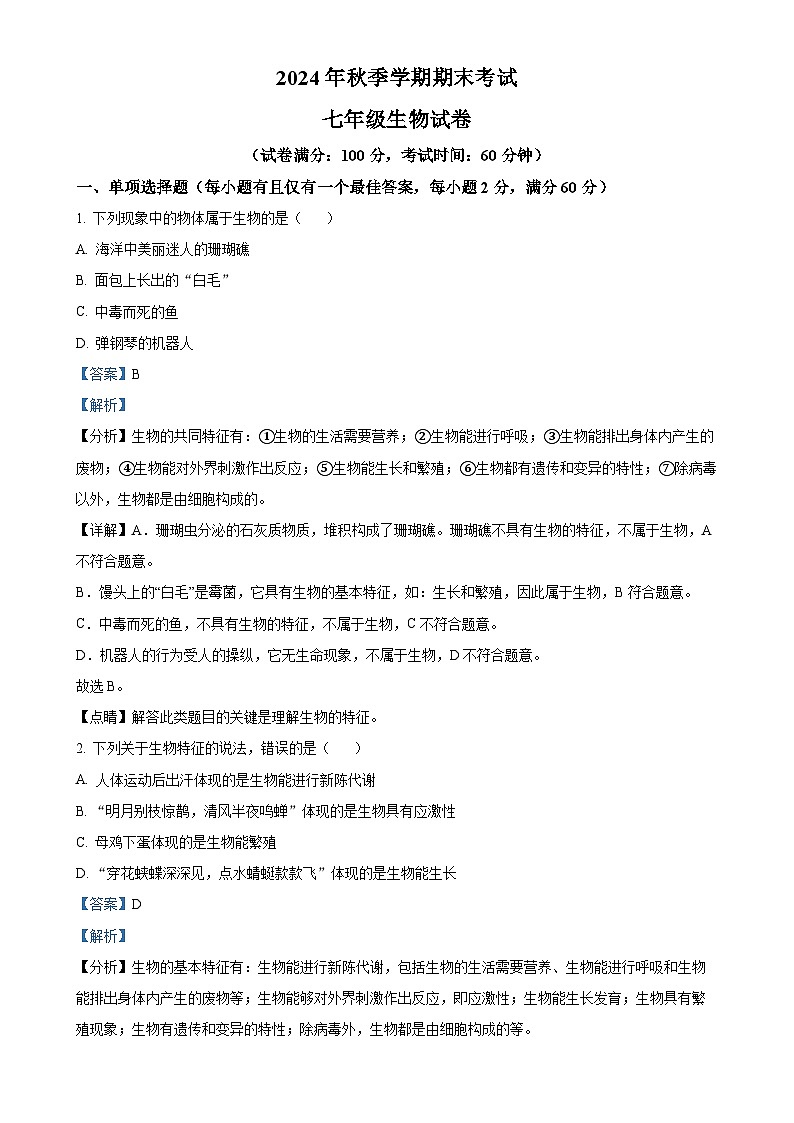 2024年秋季学期期末考试

七年级生物试卷

（试卷满分：100分，考试时间：60分钟）

一、单项选择题（每小题有且仅有一个最佳答案，每小题2分，满分60分）

1. 下列现象中的物体属于生物的是（　　）

A. 海洋中美丽迷人的珊瑚礁

B. 面包上长出的“白毛”

C. 中毒而死的鱼

D. 弹钢琴的机器人

【答案】B

【解析】

【分析】生物的共同特征有：①生物的生活需要营养；②生物能进行呼吸；③生物能排出身体内产生的废物；④生物能对外界刺激作出反应；⑤生物能生长和繁殖；⑥生物都有遗传和变异的特性；⑦除病毒以外，生物都是由细胞构成的。

【详解】A．珊瑚虫分泌的石灰质物质，堆积构成了珊瑚礁。珊瑚礁不具有生物的特征，不属于生物，A不符合题意。

B．馒头上的“白毛”是霉菌，它具有生物的基本特征，如：生长和繁殖，因此属于生物，B符合题意。

C．中毒而死的鱼，不具有生物的特征，不属于生物，C不符合题意。

D．机器人的行为受人的操纵，它无生命现象，不属于生物，D不符合题意。

故选B。

【点睛】解答此类题目的关键是理解生物的特征。

2. 下列关于生物特征的说法，错误的是（　　）

A. 人体运动后出汗体现的是生物能进行新陈代谢

B. “明月别枝惊鹊，清风半夜鸣蝉”体现的是生物具有应激性

C. 母鸡下蛋体现的是生物能繁殖

D. “穿花蛱蝶深深见，点水蜻蜓款款飞”体现的是生物能生长

【答案】D

【解析】

【分析】生物的基本特征有：生物能进行新陈代谢，包括生物的生活需要营养、生物能进行呼吸和生物能排出身体内产生的废物等；生物能够对外界刺激作出反应，即应激性；生物能生长发育；生物具有繁殖现象；生物有遗传和变异的特性；除病毒外，生物都是由细胞构成的等。